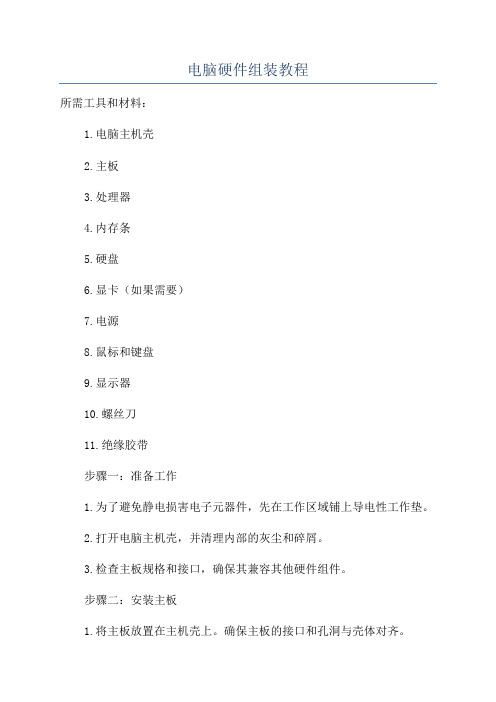 电脑硬件组装教程

所需工具和材料：

1.电脑主机壳

2.主板

3.处理器

4.内存条

5.硬盘

6.显卡（如果需要）

7.电源

8.鼠标和键盘

9.显示器

10.螺丝刀

11.绝缘胶带

步骤一：准备工作

1.为了避免静电损害电子元器件，先在工作区域铺上导电性工作垫。

2.打开电脑主机壳，并清理内部的灰尘和碎屑。

3.检查主板规格和接口，确保其兼容其他硬件组件。

步骤二：安装主板

1.将主板放置在主机壳上。确保主板的接口和孔洞与壳体对齐。